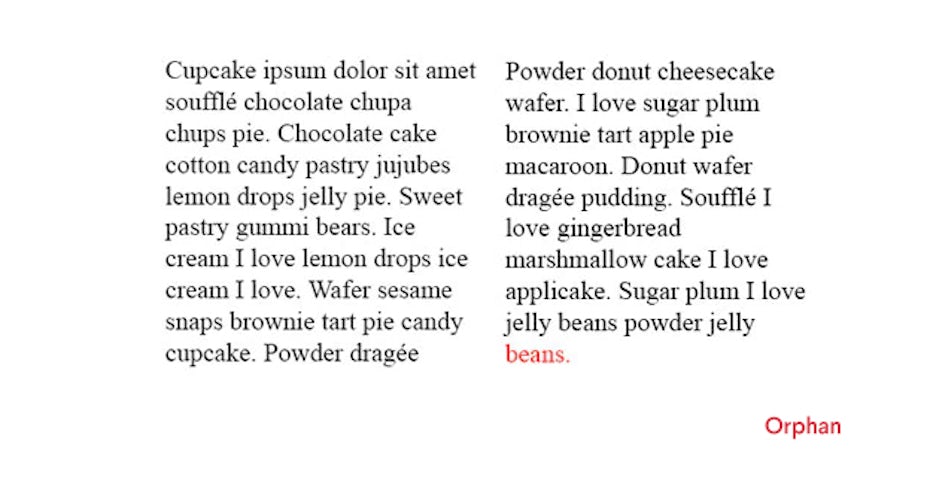 Cupcake ipsum dolor sit amet soufflé chocolate chupa chups pie. Chocolate cake cotton candy pastry jujubes lemon drops jelly pie. Sweet pastry gummi bears. Ice cream I love lemon drops ice cream I love. Wafer sesame snaps brownie tart pie candy cupcake. Powder dragée

Powder donut cheesecake wafer. I love sugar plum brownie tart apple pie macaroon. Donut wafer dragée pudding. Soufflé I love gingerbread marshmallow cake I love applicake. Sugar plum I love jelly beans powder jelly beans.

Orphan